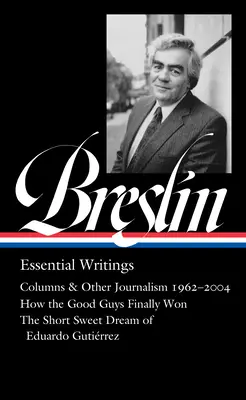 Breslin

Essential Writings

Columns & Other Journalism 1962–2004
How the Good Guys Finally Won
The Short Sweet Dream of Eduardo Gutiérrez